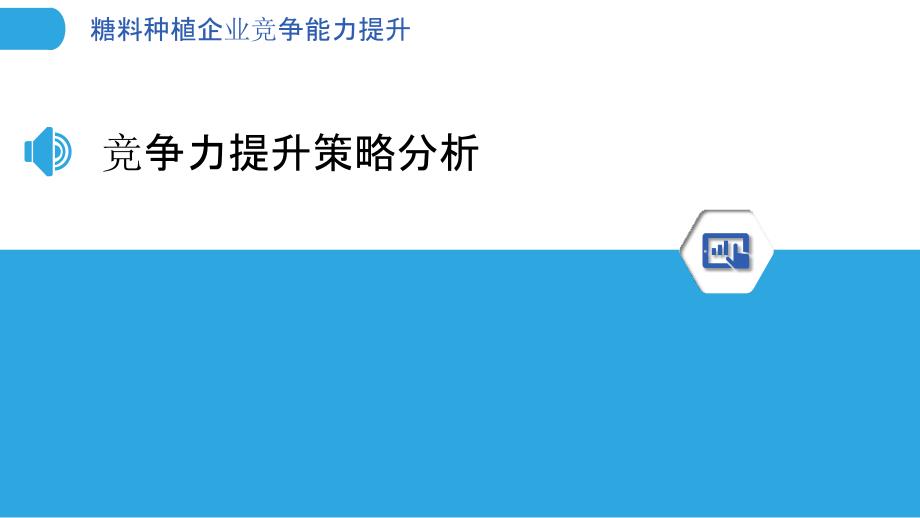 糖料种植企业竞争能力提升

竞争力提升策略分析